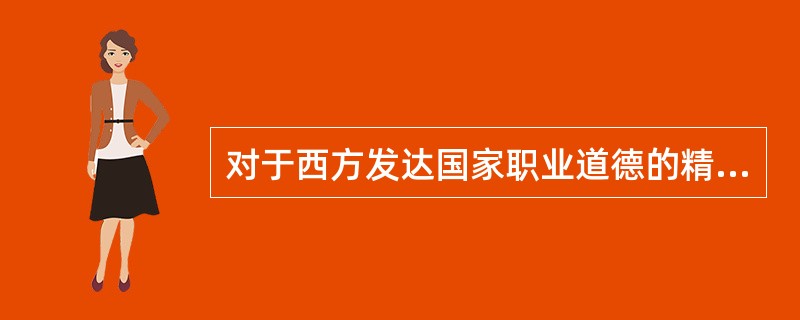 对于西方发达国家职业道德的精...